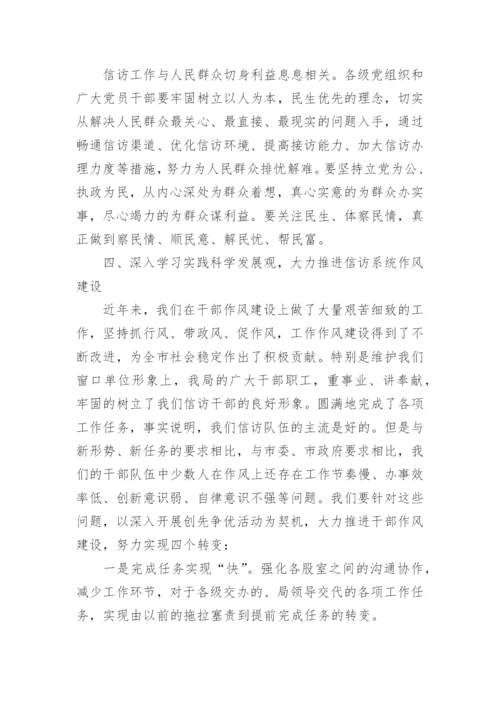 信访工作与人民群众切身利益息息相关。各级党组织和广大党员干部要牢固树立以人为本，民生优先的理念，切实从解决人民群众最关心、最直接、最现实的问题入手，通过畅通信访渠道、优化信访环境、提高接访能力、加大信访办理力度等措施，努力为人民群众排忧解难。要坚持立党为公、执政为民，从内心深处为群众着想，真心实意的为群众办实事，尽心竭力的为群众谋利益。要关注民生、体察民情，真正做到察民情、顺民意、解民忧、帮民富。

四、深入学习实践科学发展观，大力推进信访系统作风建设

近年来，我们在干部作风建设上做了大量艰苦细致的工作，坚持抓行风、带政风、促作风，工作作风建设得到了不断改进，为全市社会稳定作出了积极贡献。特别是维护我们窗口单位形象上，我局的广大干部职工，重事业、讲奉献，牢固的树立了我们信访干部的良好形象。圆满地完成了各项工作任务，事实说明，我们信访队伍的主流是好的。但是与新形势、新任务的要求相比，与市委、市政府要求相比，我们的干部队伍中少数人在作风上还存在工作节奏慢、办事效率低、创新意识弱、自律意识不强等问题。我们要针对这些问题，以深入开展创先争优活动为契机，大力推进干部作风建设，努力实现四个转变：

一是完成任务实现“快”。强化各股室之间的沟通协作，减少工作环节，对于各级交办的、局领导交代的各项工作任务，实现由以前的拖拉塞责到提前完成任务的转变。